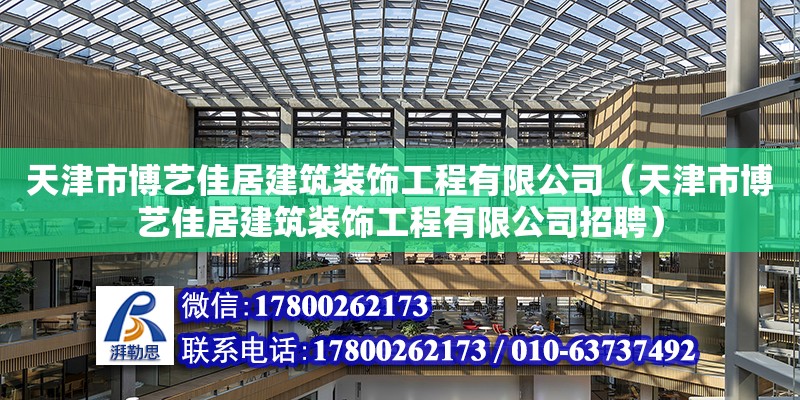 天津市博艺佳居建筑装饰工程有限公司（天津市博艺佳居建筑装饰工程有限公司招聘）

湃勒思

微信：17800262173

联系电话：17800262173 / 010-63737492